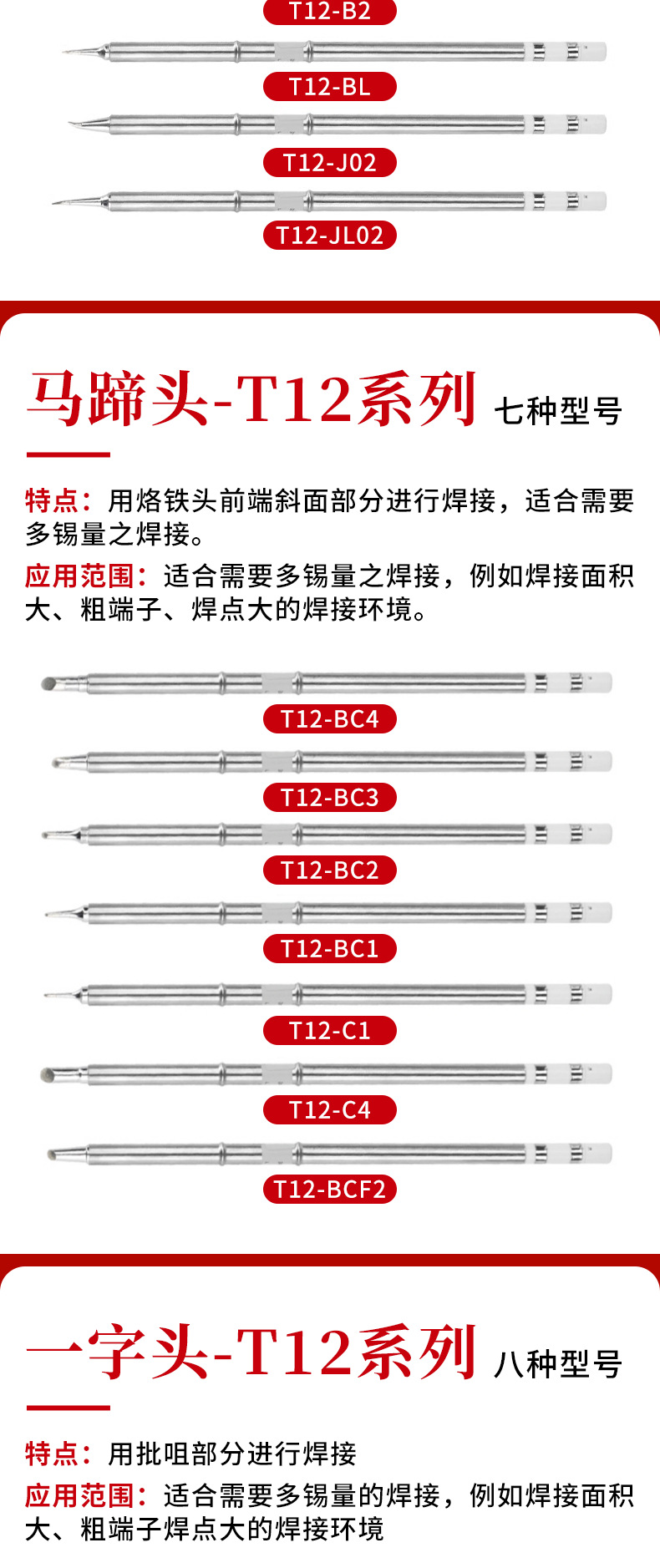 T12-B2

T12-BL

T12-J02

T12-JL02

马蹄头-T12系列 七种型号

特点：用烙铁头前端斜面部分进行焊接，适合需要多锡量之焊接。

应用范围：适合需要多锡量之焊接，例如焊接面积大、粗端子、焊点大的焊接环境。

T12-BC4

T12-BC3

T12-BC2

T12-BC1

T12-C1

T12-C4

T12-BCF2

一字头-T12系列 八种型号

特点：用批咀部分进行焊接

应用范围：适合需要多锡量的焊接，例如焊接面积大、粗端子焊点大的焊接环境